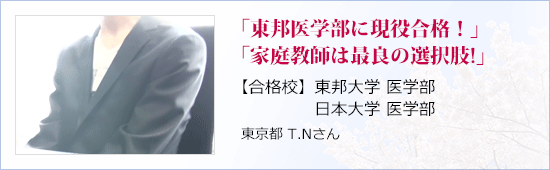 「東邦医学部に現役合格！」
「家庭教師は最良の選択肢!」

【合格校】東邦大学 医学部
日本大学 医学部

東京都 T.Nさん